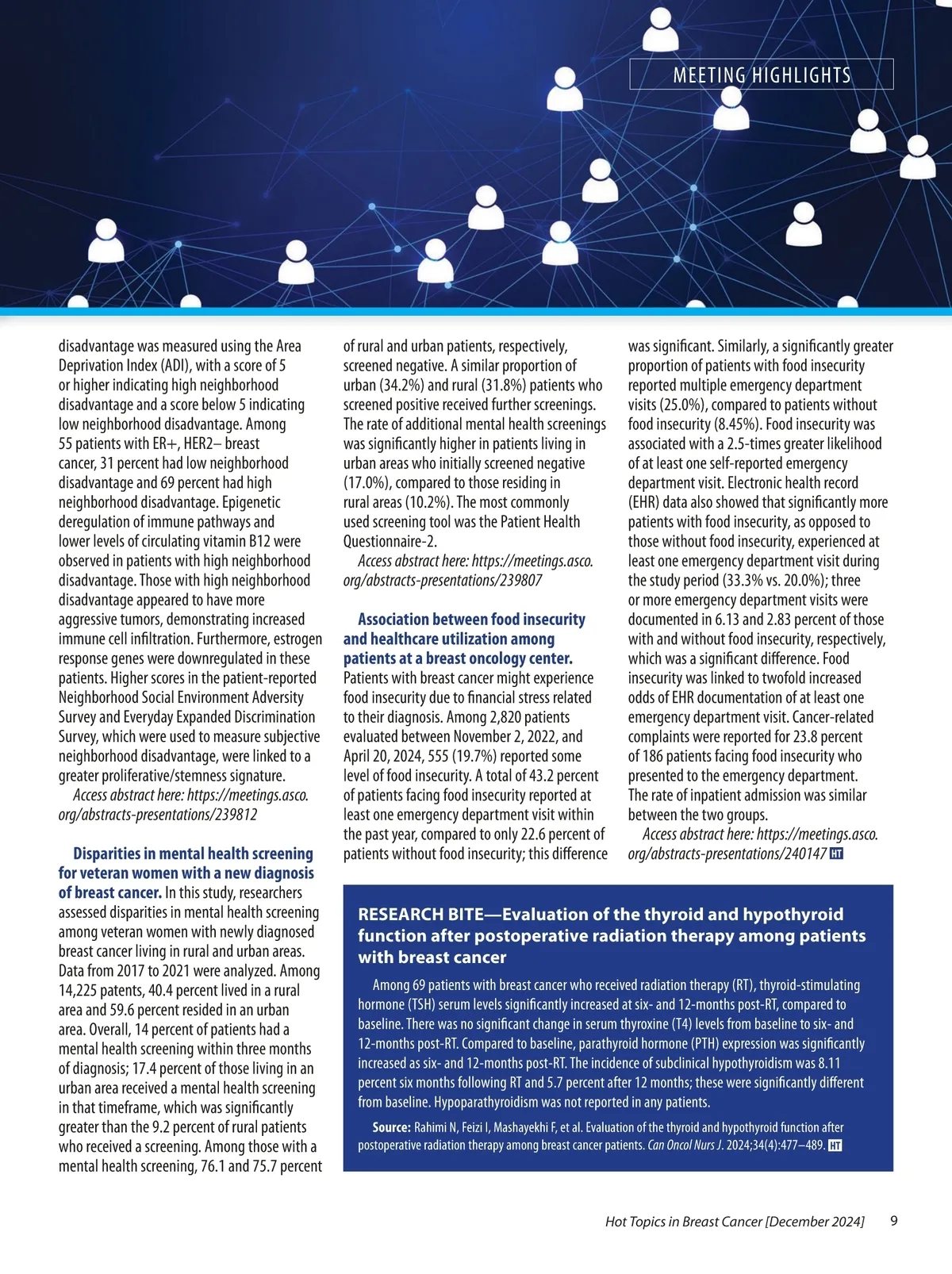 MEETING HIGHLIGHTS

disadvantage was measured using the Area Deprivation Index (ADI), with a score of 5 or higher indicating high neighborhood disadvantage and a score below 5 indicating low neighborhood disadvantage. Among 55 patients with ER+, HER2– breast cancer, 31 percent had low neighborhood disadvantage and 69 percent had high neighborhood disadvantage. Epigenetic deregulation of immune pathways and lower levels of circulating vitamin B12 were observed in patients with high neighborhood disadvantage. Those with high neighborhood disadvantage appeared to have more aggressive tumors, demonstrating increased immune cell infiltration. Furthermore, estrogen response genes were downregulated in these patients. Higher scores in the patient-reported Neighborhood Social Environment Adversity Survey and Everyday Expanded Discrimination Survey, which were used to measure subjective neighborhood disadvantage, were linked to a greater proliferative/stemness signature.

Access abstract here: https://meetings.asco.org/abstracts-presentations/239812

Disparities in mental health screening for veteran women with a new diagnosis of breast cancer. In this study, researchers assessed disparities in mental health screening among veteran women with newly diagnosed breast cancer living in rural and urban areas. Data from 2017 to 2021 were analyzed. Among 14,225 patents, 40.4 percent lived in a rural area and 59.6 percent resided in an urban area. Overall, 14 percent of patients had a mental health screening within three months of diagnosis; 17.4 percent of those living in an urban area received a mental health screening in that timeframe, which was significantly greater than the 9.2 percent of rural patients who received a screening. Among those with a mental health screening, 76.1 and 75.7 percent of rural and urban patients, respectively, screened negative. A similar proportion of urban (34.2%) and rural (31.8%) patients who screened positive received further screenings. The rate of additional mental health screenings was significantly higher in patients living in urban areas who initially screened negative (17.0%), compared to those residing in rural areas (10.2%). The most commonly used screening tool was the Patient Health Questionnaire-2.

Access abstract here: https://meetings.asco.org/abstracts-presentations/239807

Association between food insecurity and healthcare utilization among patients at a breast oncology center. Patients with breast cancer might experience food insecurity due to financial stress related to their diagnosis. Among 2,820 patients evaluated between November 2, 2022, and April 20, 2024, 555 (19.7%) reported some level of food insecurity. A total of 43.2 percent of patients facing food insecurity reported at least one emergency department visit within the past year, compared to only 22.6 percent of patients without food insecurity; this difference was significant. Similarly, a significantly greater proportion of patients with food insecurity reported multiple emergency department visits (25.0%), compared to patients without food insecurity (8.45%). Food insecurity was associated with a 2.5-times greater likelihood of at least one self-reported emergency department visit. Electronic health record (EHR) data also showed that significantly more patients with food insecurity, as opposed to those without food insecurity, experienced at least one emergency department visit during the study period (33.3% vs. 20.0%); three or more emergency department visits were documented in 6.13 and 2.83 percent of those with and without food insecurity, respectively, which was a significant difference. Food insecurity was linked to twofold increased odds of EHR documentation of at least one emergency department visit. Cancer-related complaints were reported for 23.8 percent of 186 patients facing food insecurity who presented to the emergency department. The rate of inpatient admission was similar between the two groups.

Access abstract here: https://meetings.asco.org/abstracts-presentations/240147 HT

RESEARCH BITE—Evaluation of the thyroid and hypothyroid function after postoperative radiation therapy among patients with breast cancer

Among 69 patients with breast cancer who received radiation therapy (RT), thyroid-stimulating hormone (TSH) serum levels significantly increased at six- and 12-months post-RT, compared to baseline. There was no significant change in serum thyroxine (T4) levels from baseline to six- and 12-months post-RT. Compared to baseline, parathyroid hormone (PTH) expression was significantly increased as six- and 12-months post-RT. The incidence of subclinical hypothyroidism was 8.11 percent six months following RT and 5.7 percent after 12 months; these were significantly different from baseline. Hypoparathyroidism was not reported in any patients.

Source: Rahimi N, Feizi I, Mashayekhi F, et al. Evaluation of the thyroid and hypothyroid function after postoperative radiation therapy among breast cancer patients. Can Oncol Nurs J. 2024;34(4):477–489. HT

Hot Topics in Breast Cancer [December 2024] 9